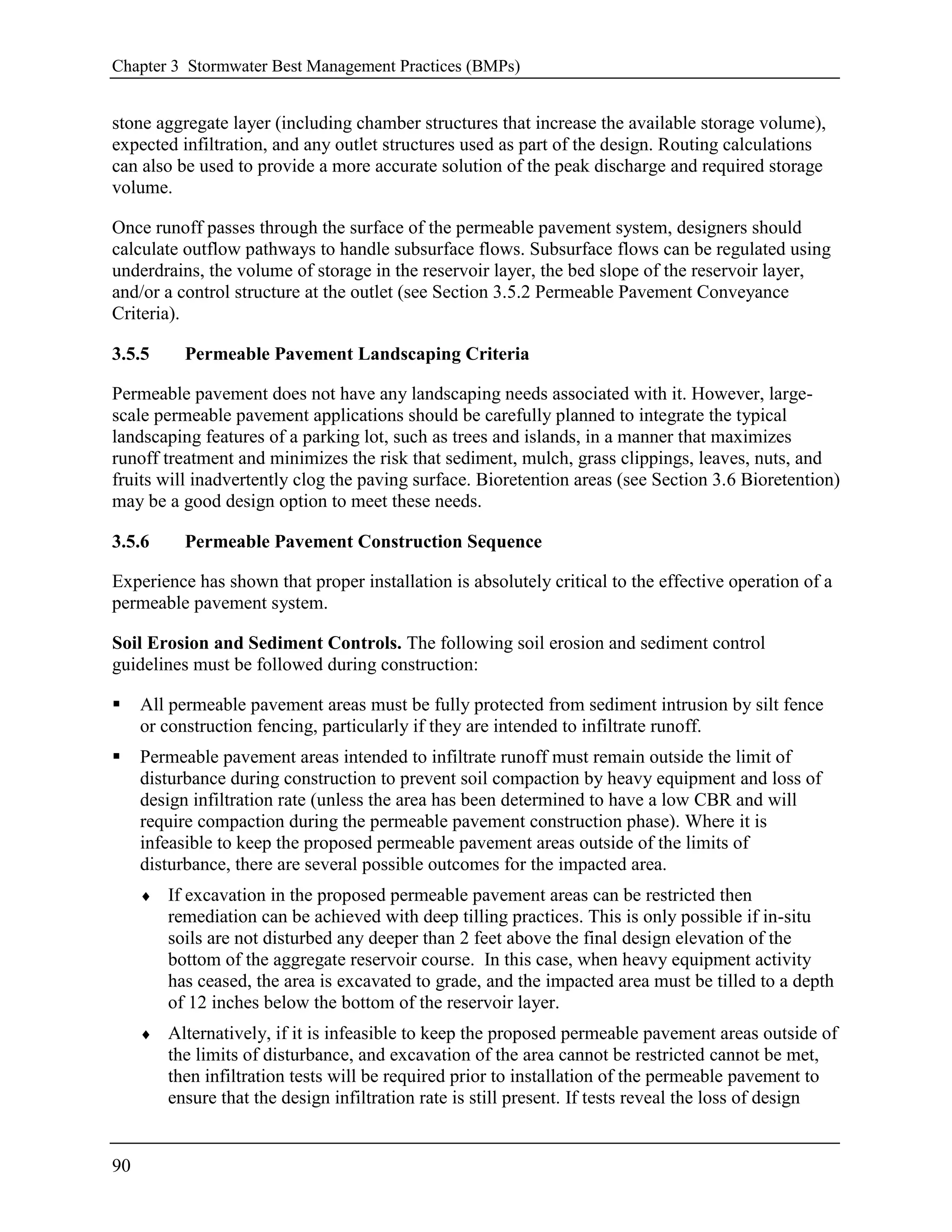 Chapter 3 Stormwater Best Management Practices (BMPs)

stone aggregate layer (including chamber structures that increase the available storage volume), expected infiltration, and any outlet structures used as part of the design. Routing calculations can also be used to provide a more accurate solution of the peak discharge and required storage volume.

Once runoff passes through the surface of the permeable pavement system, designers should calculate outflow pathways to handle subsurface flows. Subsurface flows can be regulated using underdrains, the volume of storage in the reservoir layer, the bed slope of the reservoir layer, and/or a control structure at the outlet (see Section 3.5.2 Permeable Pavement Conveyance Criteria).

3.5.5 Permeable Pavement Landscaping Criteria

Permeable pavement does not have any landscaping needs associated with it. However, large-scale permeable pavement applications should be carefully planned to integrate the typical landscaping features of a parking lot, such as trees and islands, in a manner that maximizes runoff treatment and minimizes the risk that sediment, mulch, grass clippings, leaves, nuts, and fruits will inadvertently clog the paving surface. Bioretention areas (see Section 3.6 Bioretention) may be a good design option to meet these needs.

3.5.6 Permeable Pavement Construction Sequence

Experience has shown that proper installation is absolutely critical to the effective operation of a permeable pavement system.

Soil Erosion and Sediment Controls. The following soil erosion and sediment control guidelines must be followed during construction:

▪ All permeable pavement areas must be fully protected from sediment intrusion by silt fence or construction fencing, particularly if they are intended to infiltrate runoff.

▪ Permeable pavement areas intended to infiltrate runoff must remain outside the limit of disturbance during construction to prevent soil compaction by heavy equipment and loss of design infiltration rate (unless the area has been determined to have a low CBR and will require compaction during the permeable pavement construction phase). Where it is infeasible to keep the proposed permeable pavement areas outside of the limits of disturbance, there are several possible outcomes for the impacted area.

♦ If excavation in the proposed permeable pavement areas can be restricted then remediation can be achieved with deep tilling practices. This is only possible if in-situ soils are not disturbed any deeper than 2 feet above the final design elevation of the bottom of the aggregate reservoir course. In this case, when heavy equipment activity has ceased, the area is excavated to grade, and the impacted area must be tilled to a depth of 12 inches below the bottom of the reservoir layer.

♦ Alternatively, if it is infeasible to keep the proposed permeable pavement areas outside of the limits of disturbance, and excavation of the area cannot be restricted cannot be met, then infiltration tests will be required prior to installation of the permeable pavement to ensure that the design infiltration rate is still present. If tests reveal the loss of design

90